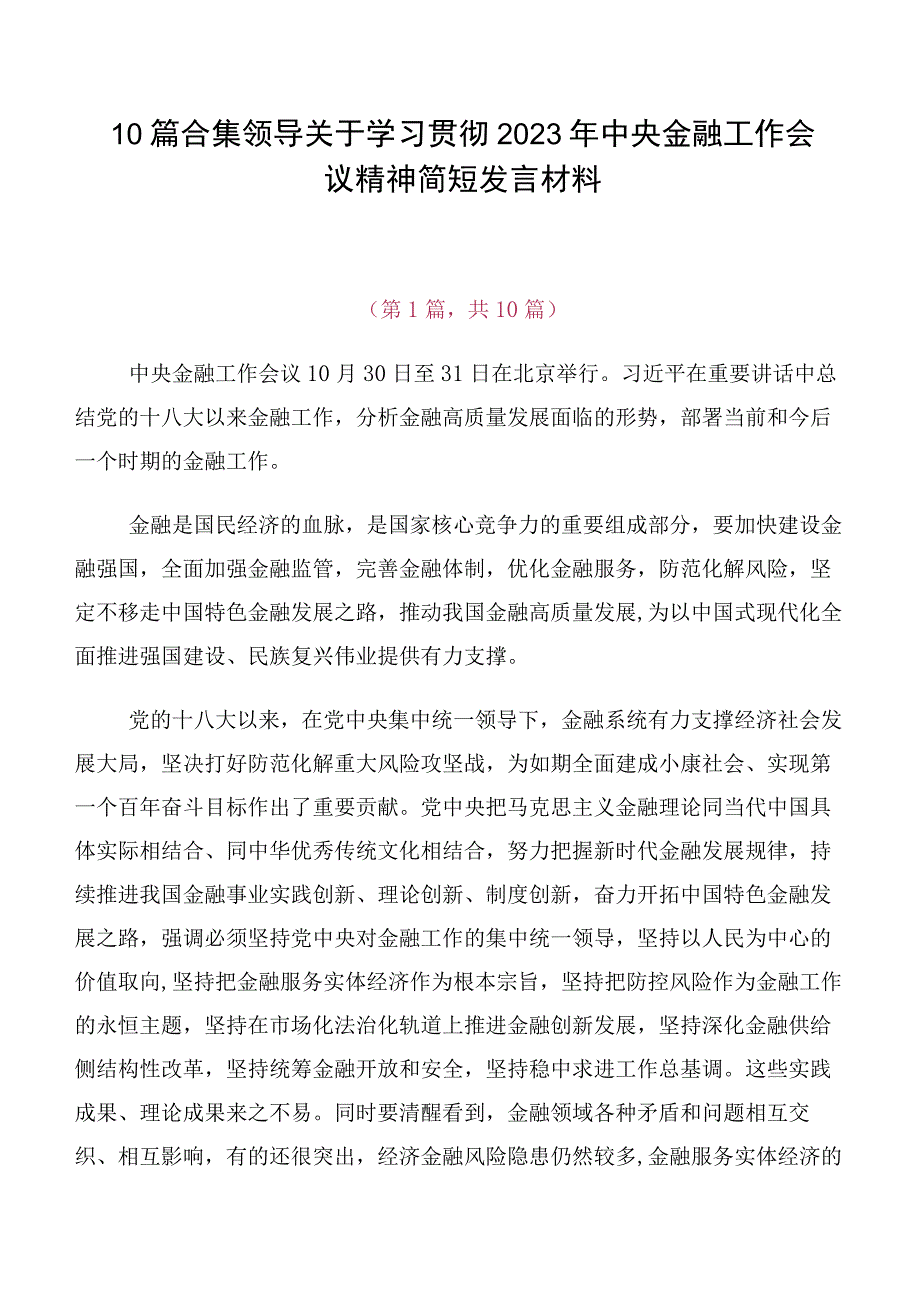 10篇合集领导关于学习贯彻2023年中央金融工作会议精神简短发言材料

（第1篇，共10篇）

中央金融工作会议10月30日至31日在北京举行。习近平在重要讲话中总结党的十八大以来金融工作，分析金融高质量发展面临的形势，部署当前和今后一个时期的金融工作。

金融是国民经济的血脉，是国家核心竞争力的重要组成部分，要加快建设金融强国，全面加强金融监管，完善金融体制，优化金融服务，防范化解风险，坚定不移走中国特色金融发展之路，推动我国金融高质量发展，为以中国式现代化全面推进强国建设、民族复兴伟业提供有力支撑。

党的十八大以来，在党中央集中统一领导下，金融系统有力支撑经济社会发展大局，坚决打好防范化解重大风险攻坚战，为如期全面建成小康社会、实现第一个百年奋斗目标作出了重要贡献。党中央把马克思主义金融理论同当代中国具体实际相结合、同中华优秀传统文化相结合，努力把握新时代金融发展规律，持续推进我国金融事业实践创新、理论创新、制度创新，奋力开拓中国特色金融发展之路，强调必须坚持党中央对金融工作的集中统一领导，坚持以人民为中心的价值取向，坚持把金融服务实体经济作为根本宗旨，坚持把防控风险作为金融工作的永恒主题，坚持在市场化法治化轨道上推进金融创新发展，坚持深化金融供给侧结构性改革，坚持统筹金融开放和安全，坚持稳中求进工作总基调。这些实践成果、理论成果来之不易。同时要清醒看到，金融领域各种矛盾和问题相互交织、相互影响，有的还很突出，经济金融风险隐患仍然较多，金融服务实体经济的